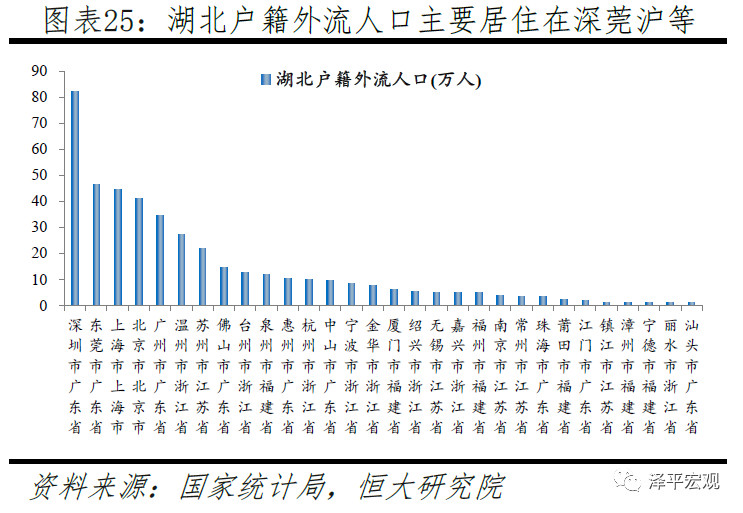 图表25：湖北户籍外流人口主要居住在深莞沪等

湖北户籍外流人口(万人)

90
80
70
60
50
40
30
20
10
0

深圳市广东省
东莞市广东省
上海市上海市
北京市北京市
广州市广东省
温州市浙江省
苏州市江苏省
佛山市广东省
台州市浙江省
泉州市福建省
惠州市广东省
杭州市浙江省
中山市广东省
宁波市浙江省
金华市浙江省
厦门市福建省
绍兴市浙江省
无锡市江苏省
嘉兴市浙江省
福州市福建省
南京市江苏省
常州市江苏省
珠海市广东省
莆田市福建省
江门市广东省
镇江市江苏省
漳州市福建省
宁德市福建省
丽水市浙江省
汕头市广东省

资料来源：国家统计局，恒大研究院

泽平宏观